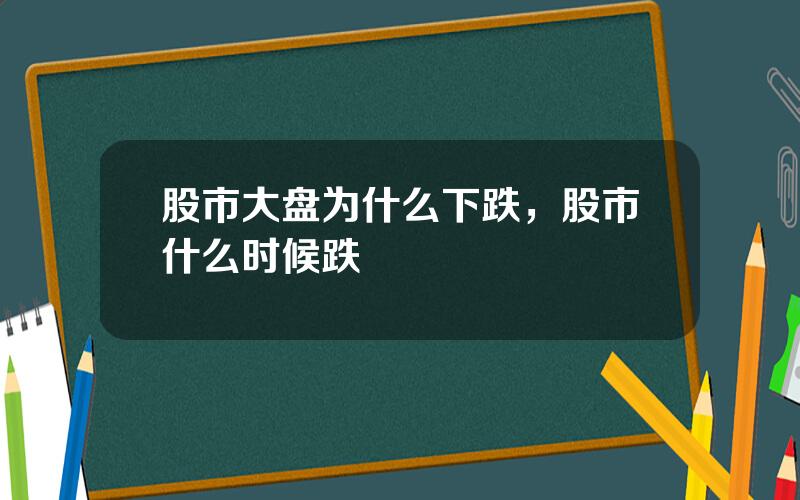 股市大盘为什么下跌，股市什么时候跌